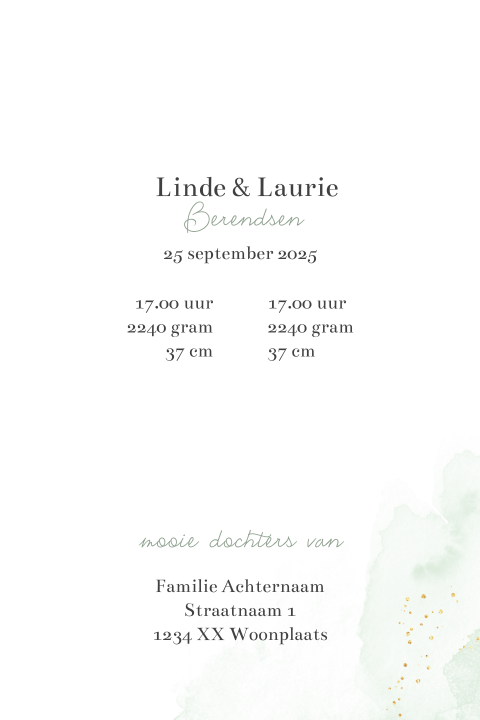 Linde & Laurie
Berendsen
25 september 2025

17.00 uur
2240 gram
37 cm

17.00 uur
2240 gram
37 cm

mooie dochters van

Familie Achternaam
Straatnaam 1
1234 XX Woonplaats